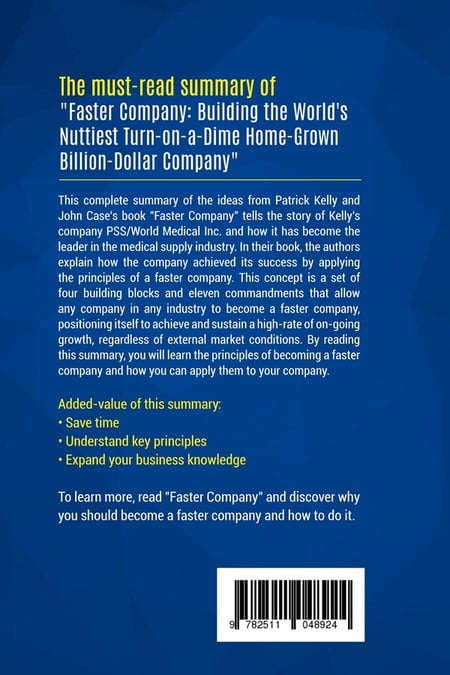 The must-read summary of
"Faster Company: Building the World's Nuttiest Turn-on-a-Dime Home-Grown Billion-Dollar Company"

This complete summary of the ideas from Patrick Kelly and John Case's book "Faster Company" tells the story of Kelly's company PSS/World Medical Inc. and how it has become the leader in the medical supply industry. In their book, the authors explain how the company achieved its success by applying the principles of a faster company. This concept is a set of four building blocks and eleven commandments that allow any company in any industry to become a faster company, positioning itself to achieve and sustain a high-rate of on-going growth, regardless of external market conditions. By reading this summary, you will learn the principles of becoming a faster company and how you can apply them to your company.

Added-value of this summary:
• Save time
• Understand key principles
• Expand your business knowledge

To learn more, read "Faster Company" and discover why you should become a faster company and how to do it.

9 782511 048924